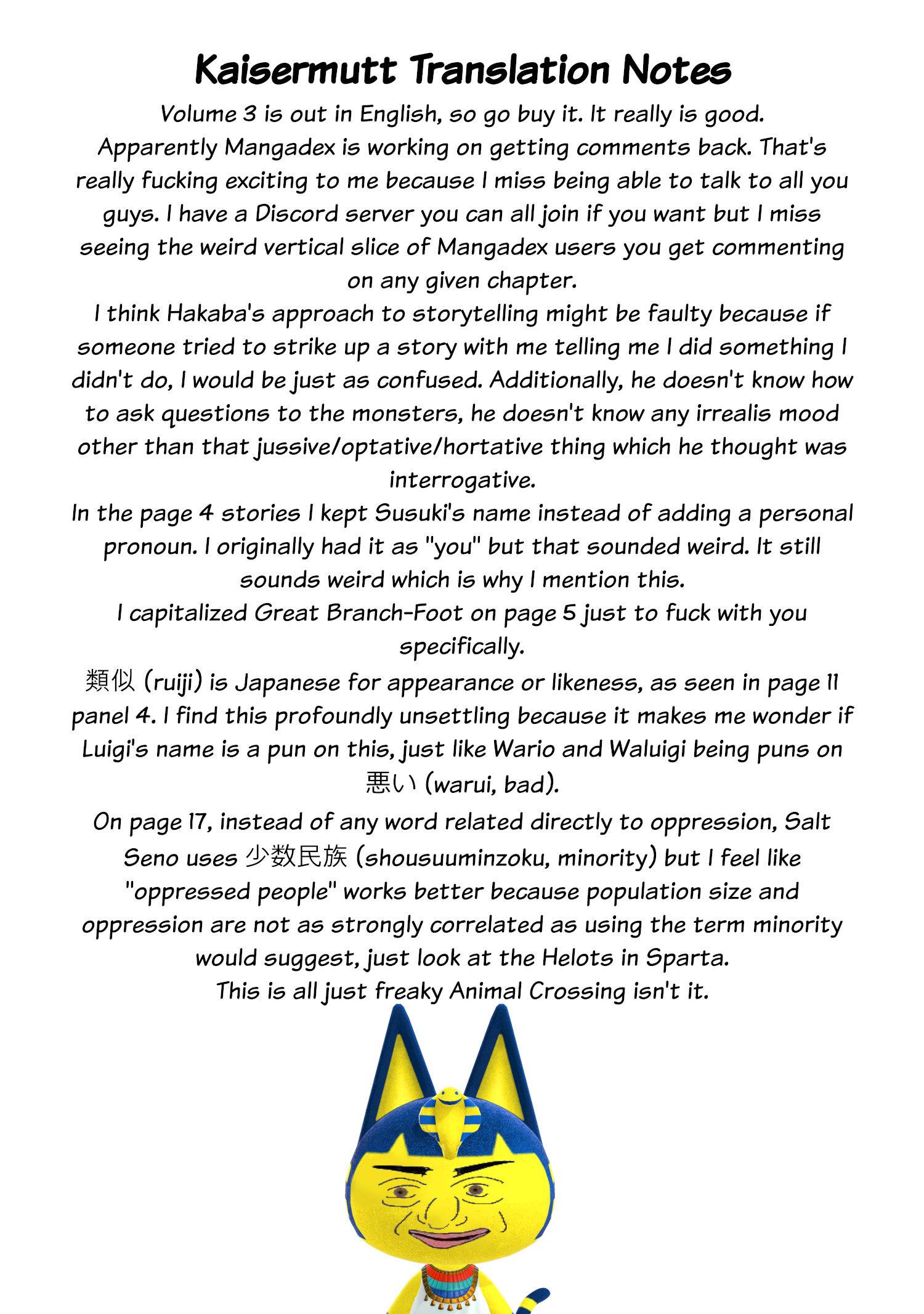 Kaisermutt Translation Notes

Volume 3 is out in English, so go buy it. It really is good.

Apparently Mangadex is working on getting comments back. That's really fucking exciting to me because I miss being able to talk to all you guys. I have a Discord server you can all join if you want but I miss seeing the weird vertical slice of Mangadex users you get commenting on any given chapter.

I think Hakaba's approach to storytelling might be faulty because if someone tried to strike up a story with me telling me I did something I didn't do, I would be just as confused. Additionally, he doesn't know how to ask questions to the monsters, he doesn't know any irrealis mood other than that jussive/optative/hortative thing which he thought was interrogative.

In the page 4 stories I kept Susuki's name instead of adding a personal pronoun. I originally had it as "you" but that sounded weird. It still sounds weird which is why I mention this.

I capitalized Great Branch-Foot on page 5 just to fuck with you specifically.

類似 (ruiji) is Japanese for appearance or likeness, as seen in page 11 panel 4. I find this profoundly unsettling because it makes me wonder if Luigi's name is a pun on this, just like Wario and Waluigi being puns on 悪い (warui, bad).

On page 17, instead of any word related directly to oppression, Salt Seno uses 少数民族 (shousuuminzoku, minority) but I feel like "oppressed people" works better because population size and oppression are not as strongly correlated as using the term minority would suggest, just look at the Helots in Sparta.

This is all just freaky Animal Crossing isn't it.